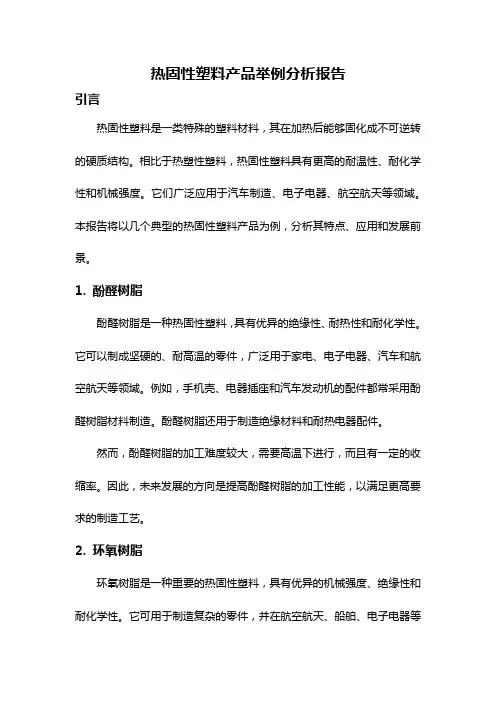 热固性塑料产品举例分析报告

引言

热固性塑料是一类特殊的塑料材料，其在加热后能够固化成不可逆转的硬质结构。相比于热塑性塑料，热固性塑料具有更高的耐温性、耐化学性和机械强度。它们广泛应用于汽车制造、电子电器、航空航天等领域。本报告将以几个典型的热固性塑料产品为例，分析其特点、应用和发展前景。

1. 酚醛树脂

酚醛树脂是一种热固性塑料，具有优异的绝缘性、耐热性和耐化学性。它可以制成坚硬的、耐高温的零件，广泛用于家电、电子电器、汽车和航空航天等领域。例如，手机壳、电器插座和汽车发动机的配件都常采用酚醛树脂材料制造。酚醛树脂还用于制造绝缘材料和耐热电器配件。

然而，酚醛树脂的加工难度较大，需要高温下进行，而且有一定的收缩率。因此，未来发展的方向是提高酚醛树脂的加工性能，以满足更高要求的制造工艺。

2. 环氧树脂

环氧树脂是一种重要的热固性塑料，具有优异的机械强度、绝缘性和耐化学性。它可用于制造复杂的零件，并在航空航天、船舶、电子电器等